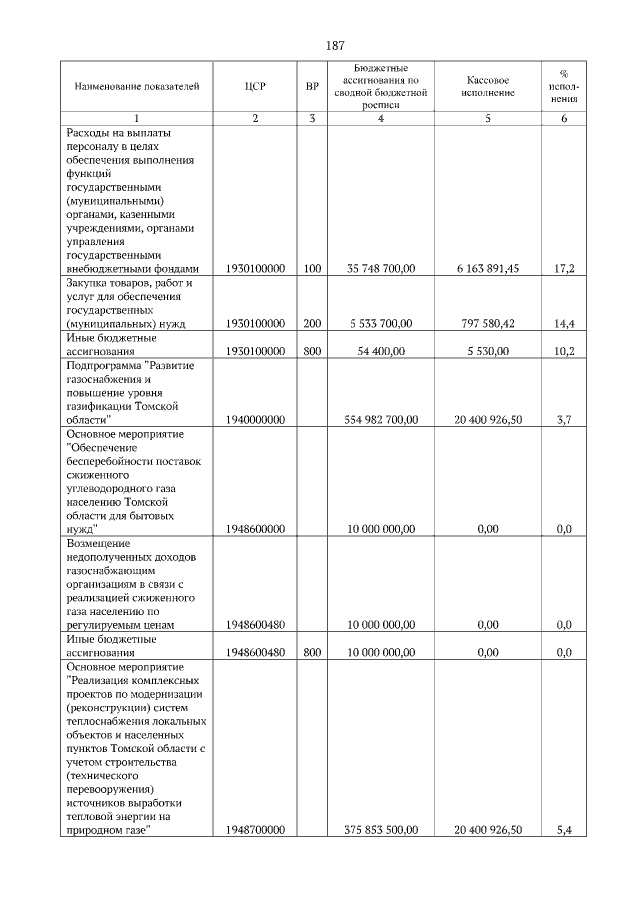 187

| Наименование показателей | ЦСР | ВР | Бюджетные ассигнования по сводной бюджетной росписи | Кассовое исполнение | % исполнения |
|---|---|---|---|---|---|
| 1 | 2 | 3 | 4 | 5 | 6 |
| Расходы на выплаты персоналу в целях обеспечения выполнения функций государственными (муниципальными) органами, казенными учреждениями, органами управления государственными внебюджетными фондами | 1930100000 | 100 | 35 748 700,00 | 6 163 891,45 | 17,2 |
| Закупка товаров, работ и услуг для обеспечения государственных (муниципальных) нужд | 1930100000 | 200 | 5 533 700,00 | 797 580,42 | 14,4 |
| Иные бюджетные ассигнования | 1930100000 | 800 | 54 400,00 | 5 530,00 | 10,2 |
| Подпрограмма "Развитие газоснабжения и повышение уровня газификации Томской области" | 1940000000 | | 554 982 700,00 | 20 400 926,50 | 3,7 |
| Основное мероприятие "Обеспечение бесперебойности поставок сжиженного углеводородного газа населению Томской области для бытовых нужд" | 1948600000 | | 10 000 000,00 | 0,00 | 0,0 |
| Возмещение недополученных доходов газоснабжающим организациям в связи с реализацией сжиженного газа населению по регулируемым ценам | 1948600480 | | 10 000 000,00 | 0,00 | 0,0 |
| Иные бюджетные ассигнования | 1948600480 | 800 | 10 000 000,00 | 0,00 | 0,0 |
| Основное мероприятие "Реализация комплексных проектов по модернизации (реконструкции) систем теплоснабжения локальных объектов и населенных пунктов Томской области с учетом строительства (технического перевооружения) источников выработки тепловой энергии на природном газе" | 1948700000 | | 375 853 500,00 | 20 400 926,50 | 5,4 |